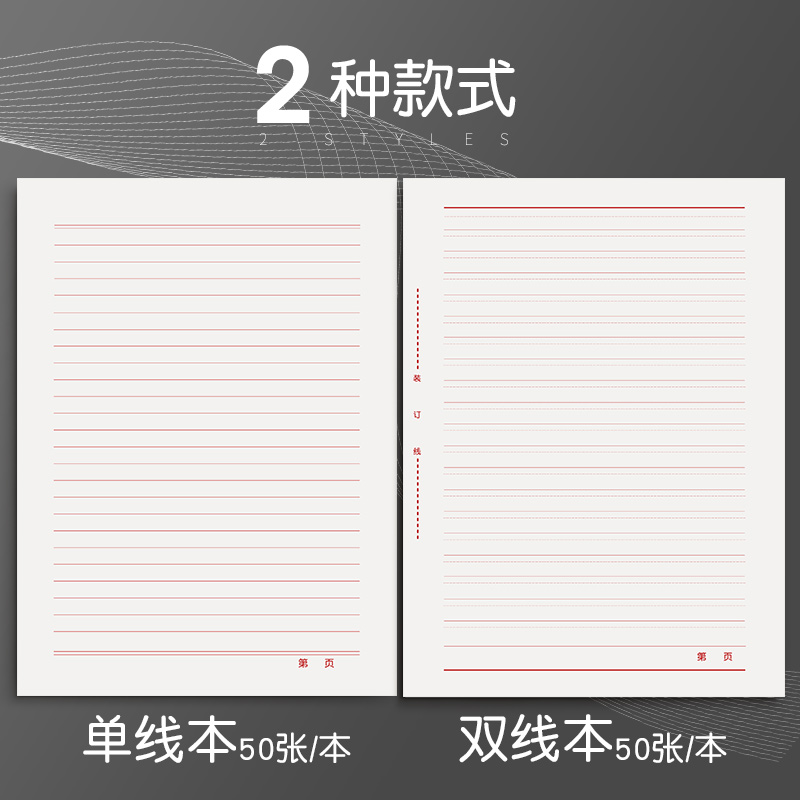 2种款式
2 STYLES

第 页

装
订
线

第 页

单线本50张/本

双线本50张/本